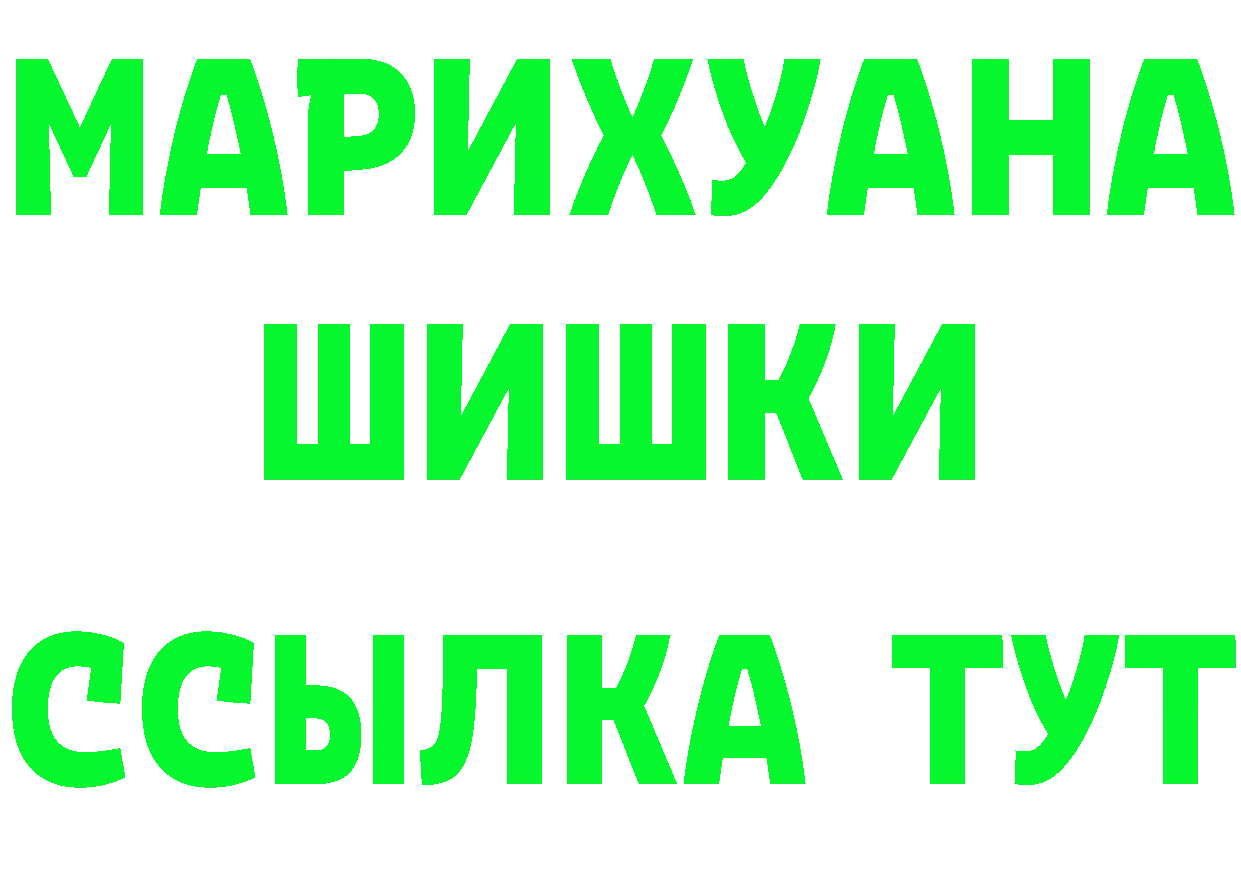 МАРИХУАНА
ШИШКИ
ССЫЛКА ТУТ